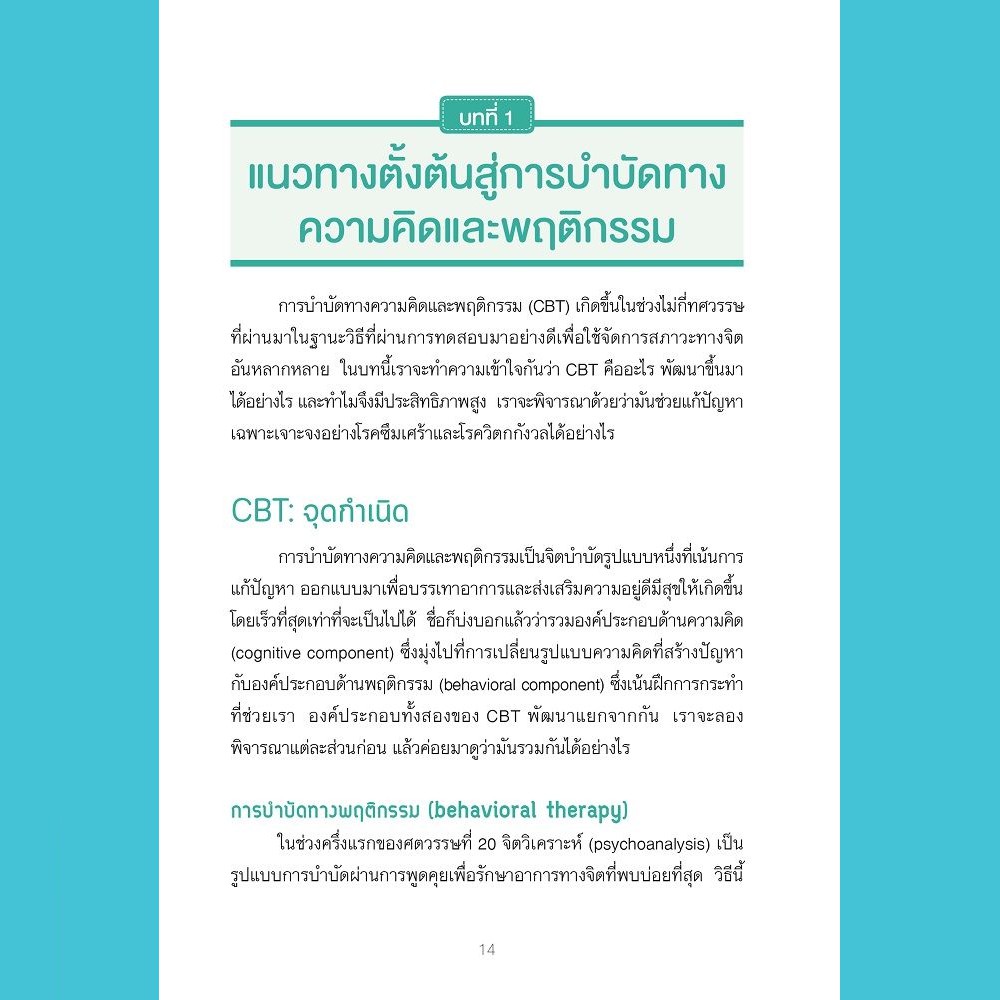 บทที่ 1

แนวทางตั้งต้นสู่การบำบัดทางความคิดและพฤติกรรม

การบำบัดทางความคิดและพฤติกรรม (CBT) เกิดขึ้นในช่วงไม่กี่ทศวรรษที่ผ่านมาในฐานะวิธีที่ผ่านการทดสอบมาอย่างดีเพื่อใช้จัดการสภาวะทางจิตอันหลากหลาย ในบทนี้เราจะทำความเข้าใจกันว่า CBT คืออะไร พัฒนาขึ้นมาได้อย่างไร และทำไมจึงมีประสิทธิภาพสูง เราจะพิจารณาด้วยว่ามันช่วยแก้ปัญหาเฉพาะเจาะจงอย่างโรคซึมเศร้าและโรควิตกกังวลได้อย่างไร

CBT: จุดกำเนิด

การบำบัดทางความคิดและพฤติกรรมเป็นจิตบำบัดรูปแบบหนึ่งที่เน้นการแก้ปัญหา ออกแบบมาเพื่อบรรเทาอาการและส่งเสริมความอยู่ดีมีสุขให้เกิดขึ้นโดยเร็วที่สุดเท่าที่จะเป็นไปได้ ชื่อก็บ่งบอกแล้วว่ารวมองค์ประกอบด้านความคิด (cognitive component) ซึ่งมุ่งไปที่การเปลี่ยนรูปแบบความคิดที่สร้างปัญหากับองค์ประกอบด้านพฤติกรรม (behavioral component) ซึ่งเน้นฝึกการกระทำที่ช่วยเรา องค์ประกอบทั้งสองของ CBT พัฒนาแยกจากกัน เราจะลองพิจารณาแต่ละส่วนก่อน แล้วค่อยมาดูว่ามันรวมกันได้อย่างไร

การบำบัดทางพฤติกรรม (behavioral therapy)

ในช่วงครึ่งแรกของศตวรรษที่ 20 จิตวิเคราะห์ (psychoanalysis) เป็นรูปแบบการบำบัดผ่านการพูดคุยเพื่อรักษาอาการทางจิตที่พบบ่อยที่สุด วิธีนี้

14